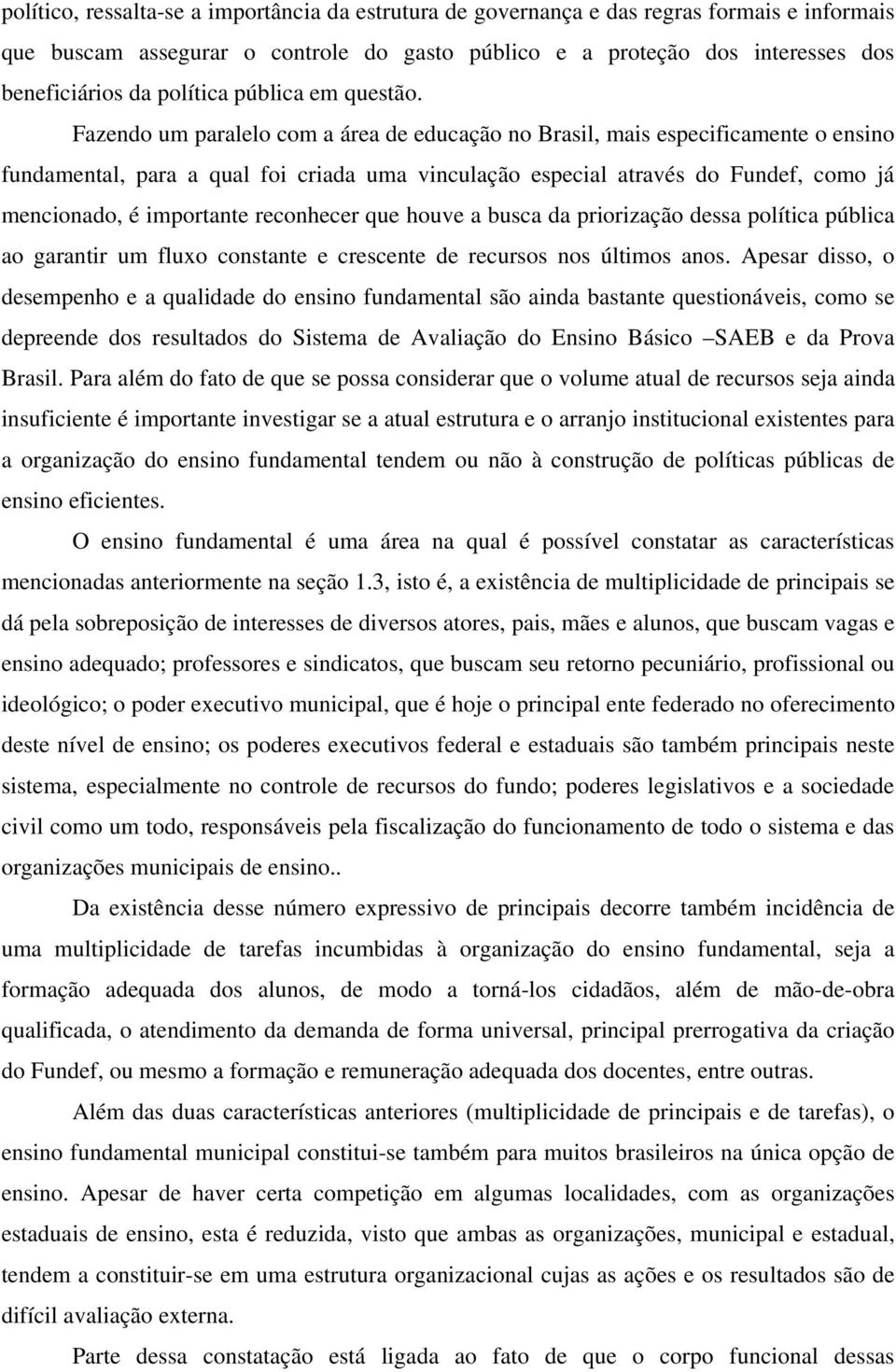 político, ressalta-se a importância da estrutura de governança e das regras formais e informais que buscam assegurar o controle do gasto público e a proteção dos interesses dos beneficiários da política pública em questão.

Fazendo um paralelo com a área de educação no Brasil, mais especificamente o ensino fundamental, para a qual foi criada uma vinculação especial através do Fundef, como já mencionado, é importante reconhecer que houve a busca da priorização dessa política pública ao garantir um fluxo constante e crescente de recursos nos últimos anos. Apesar disso, o desempenho e a qualidade do ensino fundamental são ainda bastante questionáveis, como se depreende dos resultados do Sistema de Avaliação do Ensino Básico –SAEB e da Prova Brasil. Para além do fato de que se possa considerar que o volume atual de recursos seja ainda insuficiente é importante investigar se a atual estrutura e o arranjo institucional existentes para a organização do ensino fundamental tendem ou não à construção de políticas públicas de ensino eficientes.

O ensino fundamental é uma área na qual é possível constatar as características mencionadas anteriormente na seção 1.3, isto é, a existência de multiplicidade de principais se dá pela sobreposição de interesses de diversos atores, pais, mães e alunos, que buscam vagas e ensino adequado; professores e sindicatos, que buscam seu retorno pecuniário, profissional ou ideológico; o poder executivo municipal, que é hoje o principal ente federado no oferecimento deste nível de ensino; os poderes executivos federal e estaduais são também principais neste sistema, especialmente no controle de recursos do fundo; poderes legislativos e a sociedade civil como um todo, responsáveis pela fiscalização do funcionamento de todo o sistema e das organizações municipais de ensino..

Da existência desse número expressivo de principais decorre também incidência de uma multiplicidade de tarefas incumbidas à organização do ensino fundamental, seja a formação adequada dos alunos, de modo a torná-los cidadãos, além de mão-de-obra qualificada, o atendimento da demanda de forma universal, principal prerrogativa da criação do Fundef, ou mesmo a formação e remuneração adequada dos docentes, entre outras.

Além das duas características anteriores (multiplicidade de principais e de tarefas), o ensino fundamental municipal constitui-se também para muitos brasileiros na única opção de ensino. Apesar de haver certa competição em algumas localidades, com as organizações estaduais de ensino, esta é reduzida, visto que ambas as organizações, municipal e estadual, tendem a constituir-se em uma estrutura organizacional cujas as ações e os resultados são de difícil avaliação externa.

Parte dessa constatação está ligada ao fato de que o corpo funcional dessas